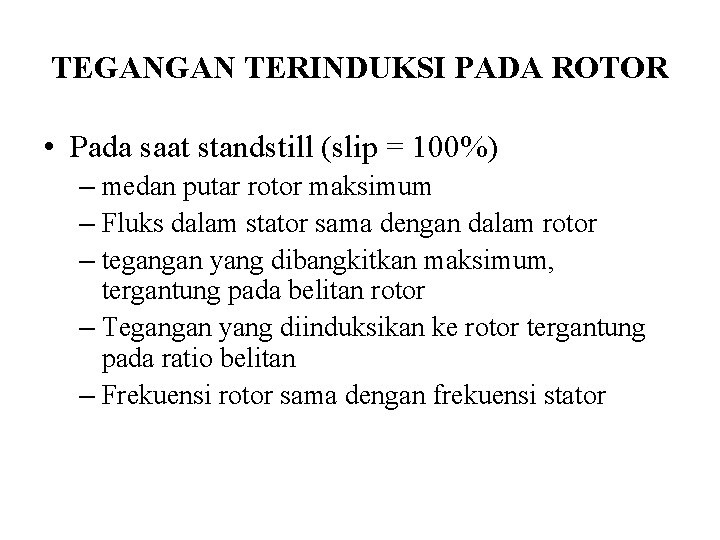 TEGANGAN TERINDUKSI PADA ROTOR

• Pada saat standstill (slip = 100%)
– medan putar rotor maksimum
– Fluks dalam stator sama dengan dalam rotor
– tegangan yang dibangkitkan maksimum, tergantung pada belitan rotor
– Tegangan yang diinduksikan ke rotor tergantung pada ratio belitan
– Frekuensi rotor sama dengan frekuensi stator